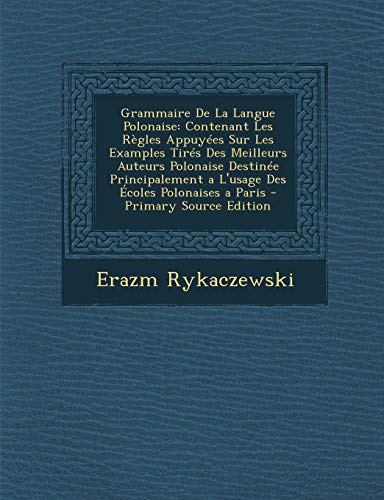 Grammaire De La Langue Polonaise: Contenant Les Règles Appuyées Sur Les Examples Tirés Des Meilleurs Auteurs Polonaise Destinée Principalement a L'usage Des Écoles Polonaises a Paris - Primary Source Edition

Erazm Rykaczewski